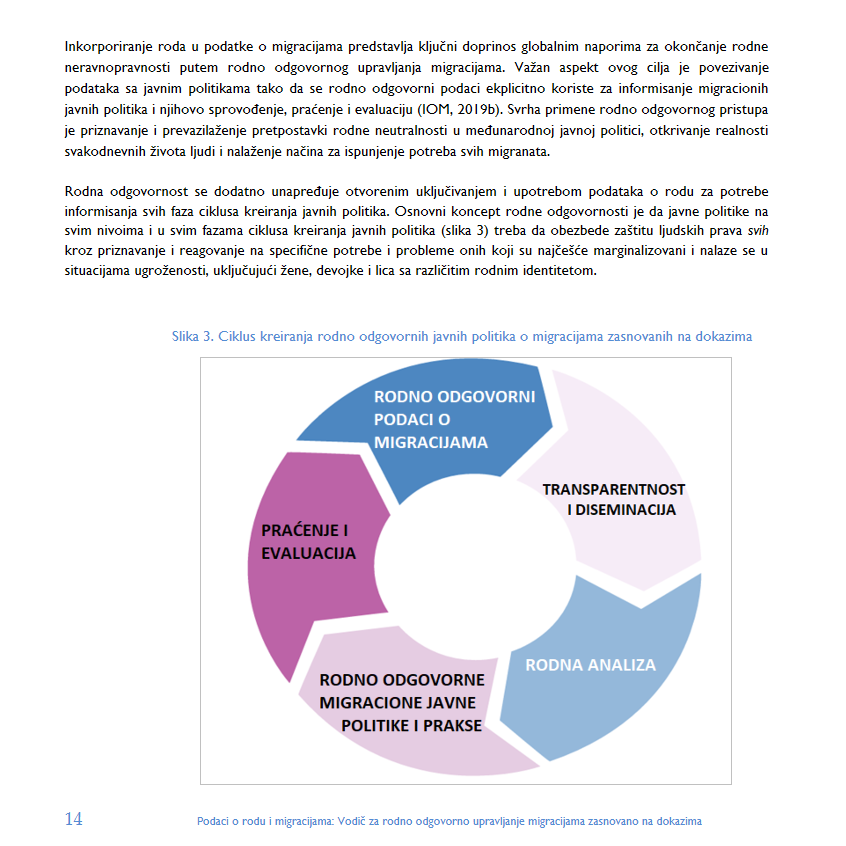 Inkorporiranje roda u podatke o migracijama predstavlja ključni doprinos globalnim naporima za okončanje rodne neravnopravnosti putem rodno odgovornog upravljanja migracijama. Važan aspekt ovog cilja je povezivanje podataka sa javnim politikama tako da se rodno odgovorni podaci ekplicitno koriste za informisanje migracionih javnih politika i njihovo sprovođenje, praćenje i evaluaciju (IOM, 2019b). Svrha primene rodno odgovornog pristupa je priznavanje i prevazilaženje pretpostavki rodne neutralnosti u međunarodnoj javnoj politici, otkrivanje realnosti svakodnevnih života ljudi i nalaženje načina za ispunjenje potreba svih migranata.

Rodna odgovornost se dodatno unapređuje otvorenim uključivanjem i upotrebom podataka o rodu za potrebe informisanja svih faza ciklusa kreiranja javnih politika. Osnovni koncept rodne odgovornosti je da javne politike na svim nivoima i u svim fazama ciklusa kreiranja javnih politika (slika 3) treba da obezbede zaštitu ljudskih prava svih kroz priznavanje i reagovanje na specifične potrebe i probleme onih koji su najčešće marginalizovani i nalaze se u situacijama ugroženosti, uključujući žene, devojke i lica sa različitim rodnim identitetom.

Slika 3. Ciklus kreiranja rodno odgovornih javnih politika o migracijama zasnovanih na dokazima

RODNO ODGOVORNI PODACI O MIGRACIJAMA

TRANSPARENTNOST I DISEMINACIJA

RODNA ANALIZA

RODNO ODGOVORNE MIGRACIONE JAVNE POLITIKE I PRAKSE

PRAĆENJE I EVALUACIJA

14 Podaci o rodu i migracijama: Vodič za rodno odgovorno upravljanje migracijama zasnovano na dokazima